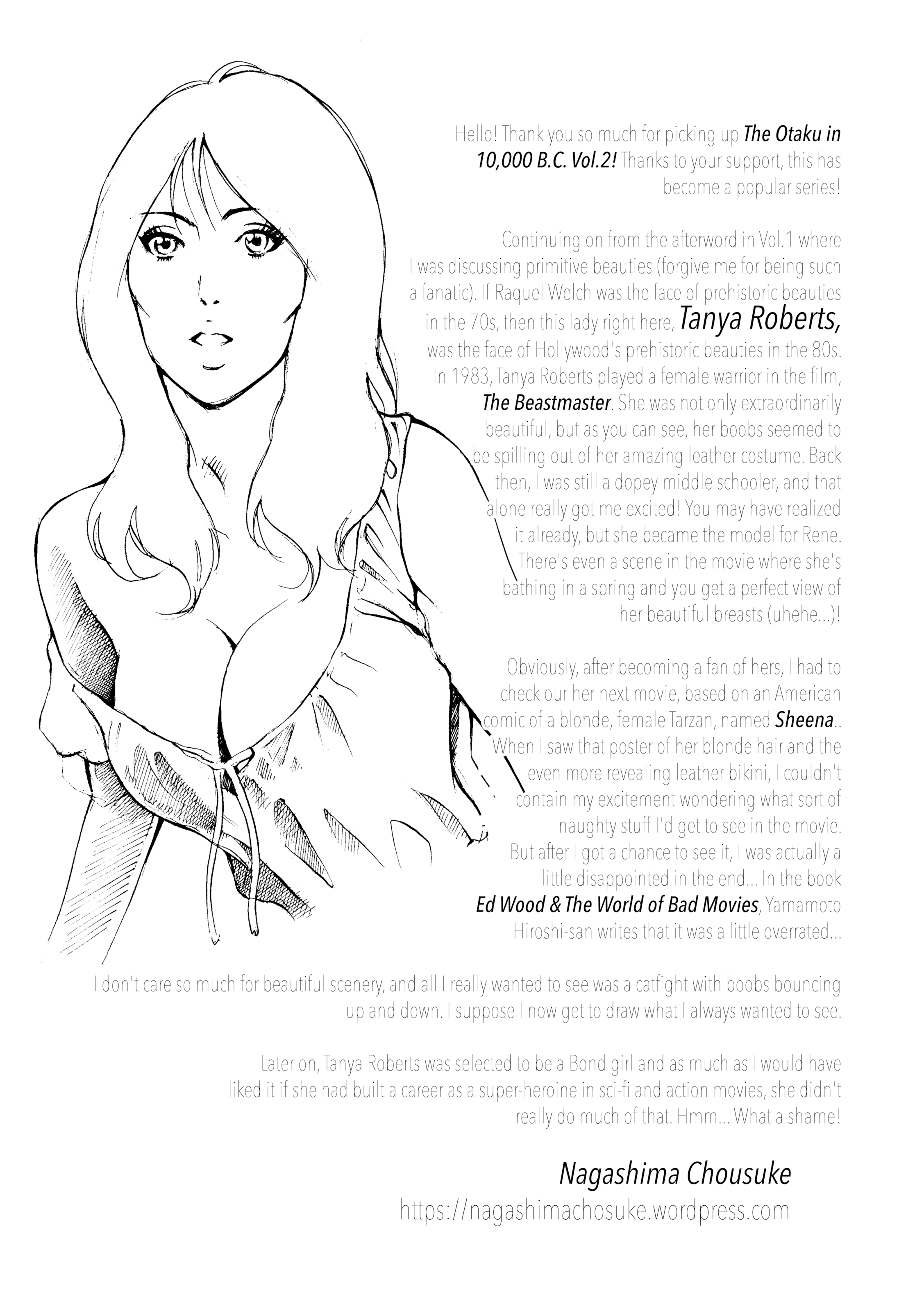 Hello! Thank you so much for picking up The Otaku in 10,000 B.C. Vol.2! Thanks to your support, this has become a popular series!

Continuing on from the afterword in Vol.1 where I was discussing primitive beauties (forgive me for being such a fanatic). If Raquel Welch was the face of prehistoric beauties in the 70s, then this lady right here, Tanya Roberts, was the face of Hollywood's prehistoric beauties in the 80s. In 1983, Tanya Roberts played a female warrior in the film, The Beastmaster. She was not only extraordinarily beautiful, but as you can see, her boobs seemed to be spilling out of her amazing leather costume. Back then, I was still a dopey middle schooler, and that alone really got me excited! You may have realized it already, but she became the model for Rene. There's even a scene in the movie where she's bathing in a spring and you get a perfect view of her beautiful breasts (uhehe...)!

Obviously, after becoming a fan of hers, I had to check our her next movie, based on an American comic of a blonde, female Tarzan, named Sheena.. When I saw that poster of her blonde hair and the even more revealing leather bikini, I couldn't contain my excitement wondering what sort of naughty stuff I'd get to see in the movie. But after I got a chance to see it, I was actually a little disappointed in the end... In the book Ed Wood & The World of Bad Movies, Yamamoto Hiroshi-san writes that it was a little overrated...

I don't care so much for beautiful scenery, and all I really wanted to see was a catfight with boobs bouncing up and down. I suppose I now get to draw what I always wanted to see.

Later on, Tanya Roberts was selected to be a Bond girl and as much as I would have liked it if she had built a career as a super-heroine in sci-fi and action movies, she didn't really do much of that. Hmm... What a shame!

Nagashima Chousuke
https://nagashimachosuke.wordpress.com